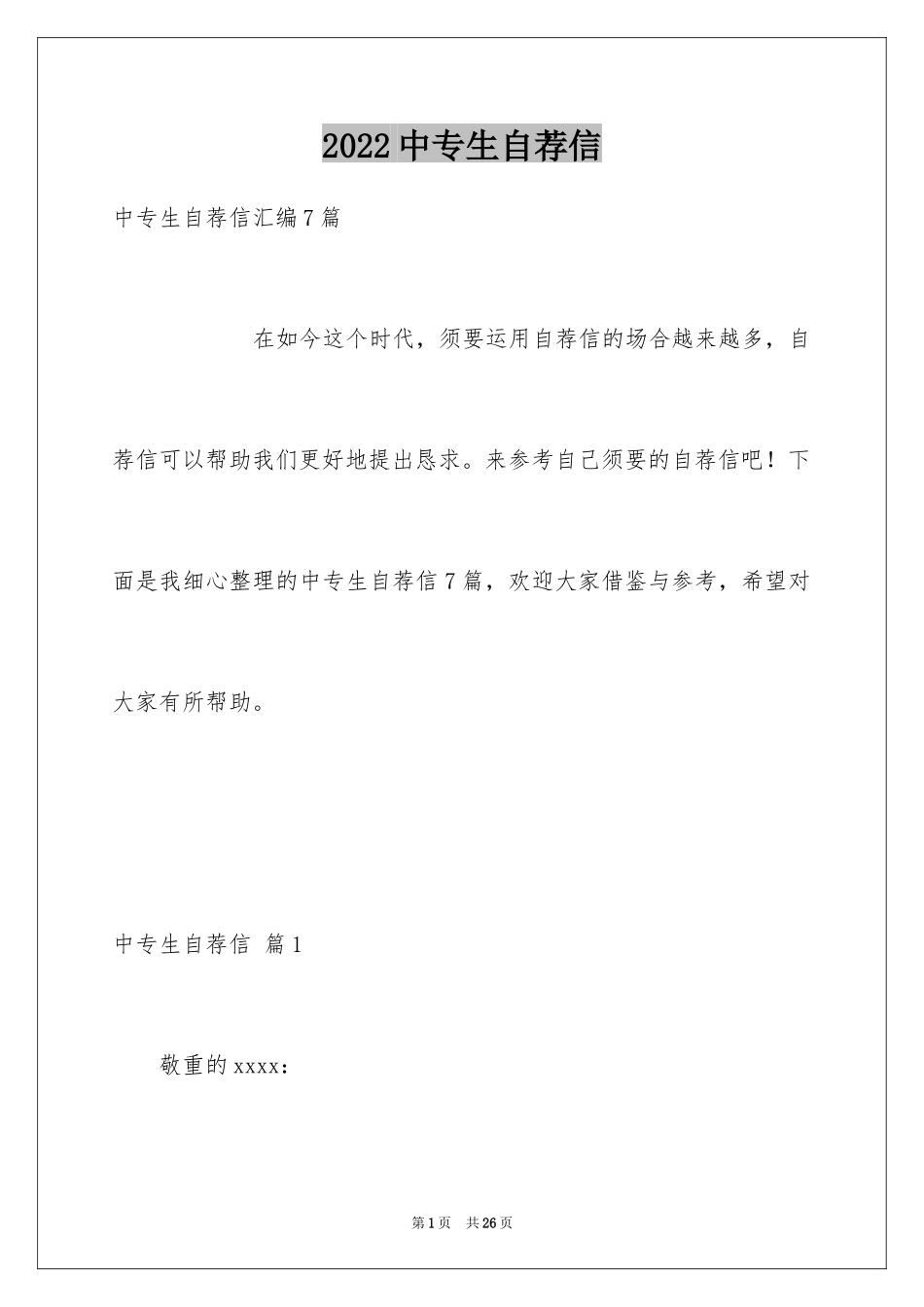 2022 中专生自荐信

中专生自荐信汇编 7 篇

在如今这个时代，须要运用自荐信的场合越来越多，自荐信可以帮助我们更好地提出恳求。来参考自己须要的自荐信吧！下面是我细心整理的中专生自荐信 7 篇，欢迎大家借鉴与参考，希望对大家有所帮助。

中专生自荐信 篇 1

敬重的 xxxx：

第 1 页 共 26 页